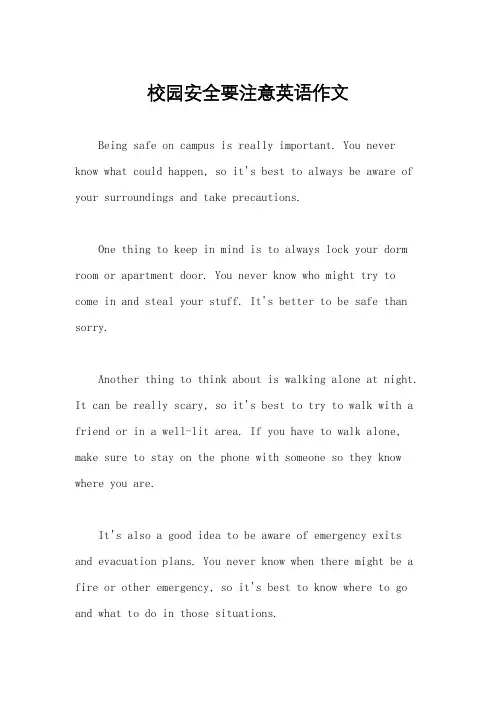 校园安全要注意英语作文

Being safe on campus is really important. You never know what could happen, so it's best to always be aware of your surroundings and take precautions.

One thing to keep in mind is to always lock your dorm room or apartment door. You never know who might try to come in and steal your stuff. It's better to be safe than sorry.

Another thing to think about is walking alone at night. It can be really scary, so it's best to try to walk with a friend or in a well-lit area. If you have to walk alone, make sure to stay on the phone with someone so they know where you are.

It's also a good idea to be aware of emergency exits and evacuation plans. You never know when there might be a fire or other emergency, so it's best to know where to go and what to do in those situations.